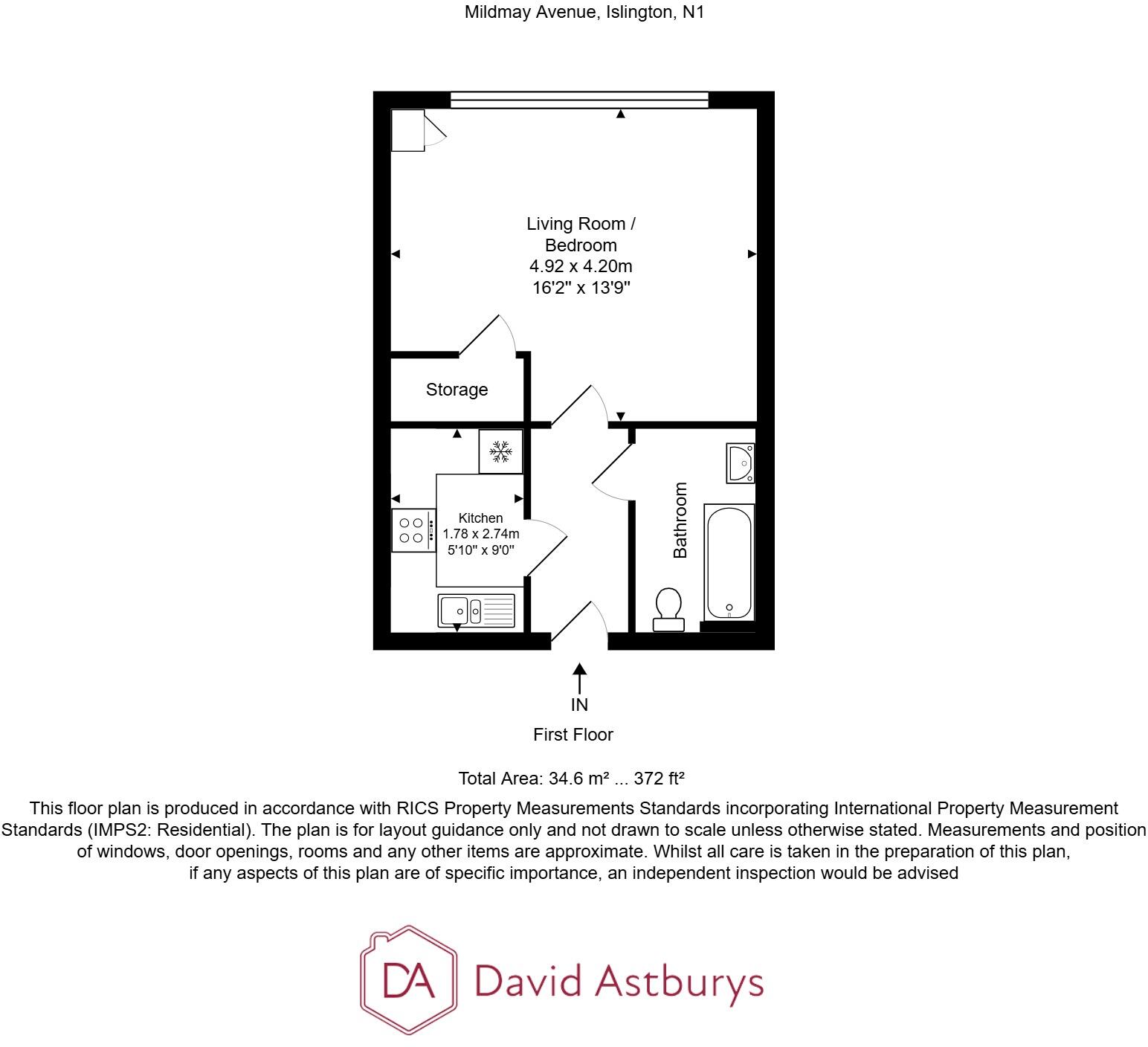 Mildmay Avenue, Islington, N1

Living Room / Bedroom
4.92 x 4.20m
16'2" x 13'9"

Storage

Kitchen
1.78 x 2.74m
5'10" x 9'0"

Bathroom

IN

First Floor

Total Area: 34.6 m² ... 372 ft²

This floor plan is produced in accordance with RICS Property Measurements Standards incorporating International Property Measurement Standards (IMPS2: Residential). The plan is for layout guidance only and not drawn to scale unless otherwise stated. Measurements and position of windows, door openings, rooms and any other items are approximate. Whilst all care is taken in the preparation of this plan, if any aspects of this plan are of specific importance, an independent inspection would be advised

DA David Astburys